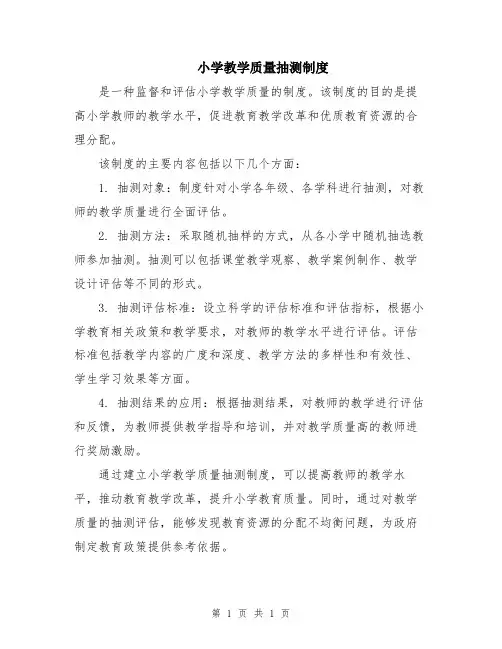 小学教学质量抽测制度

是一种监督和评估小学教学质量的制度。该制度的目的是提高小学教师的教学水平，促进教育教学改革和优质教育资源的合理分配。

该制度的主要内容包括以下几个方面：

1. 抽测对象：制度针对小学各年级、各学科进行抽测，对教师的教学质量进行全面评估。

2. 抽测方法：采取随机抽样的方式，从各小学中随机抽选教师参加抽测。抽测可以包括课堂教学观察、教学案例制作、教学设计评估等不同的形式。

3. 抽测评估标准：设立科学的评估标准和评估指标，根据小学教育相关政策和教学要求，对教师的教学水平进行评估。评估标准包括教学内容的广度和深度、教学方法的多样性和有效性、学生学习效果等方面。

4. 抽测结果的应用：根据抽测结果，对教师的教学进行评估和反馈，为教师提供教学指导和培训，并对教学质量高的教师进行奖励激励。

通过建立小学教学质量抽测制度，可以提高教师的教学水平，推动教育教学改革，提升小学教育质量。同时，通过对教学质量的抽测评估，能够发现教育资源的分配不均衡问题，为政府制定教育政策提供参考依据。

第 1 页 共 1 页